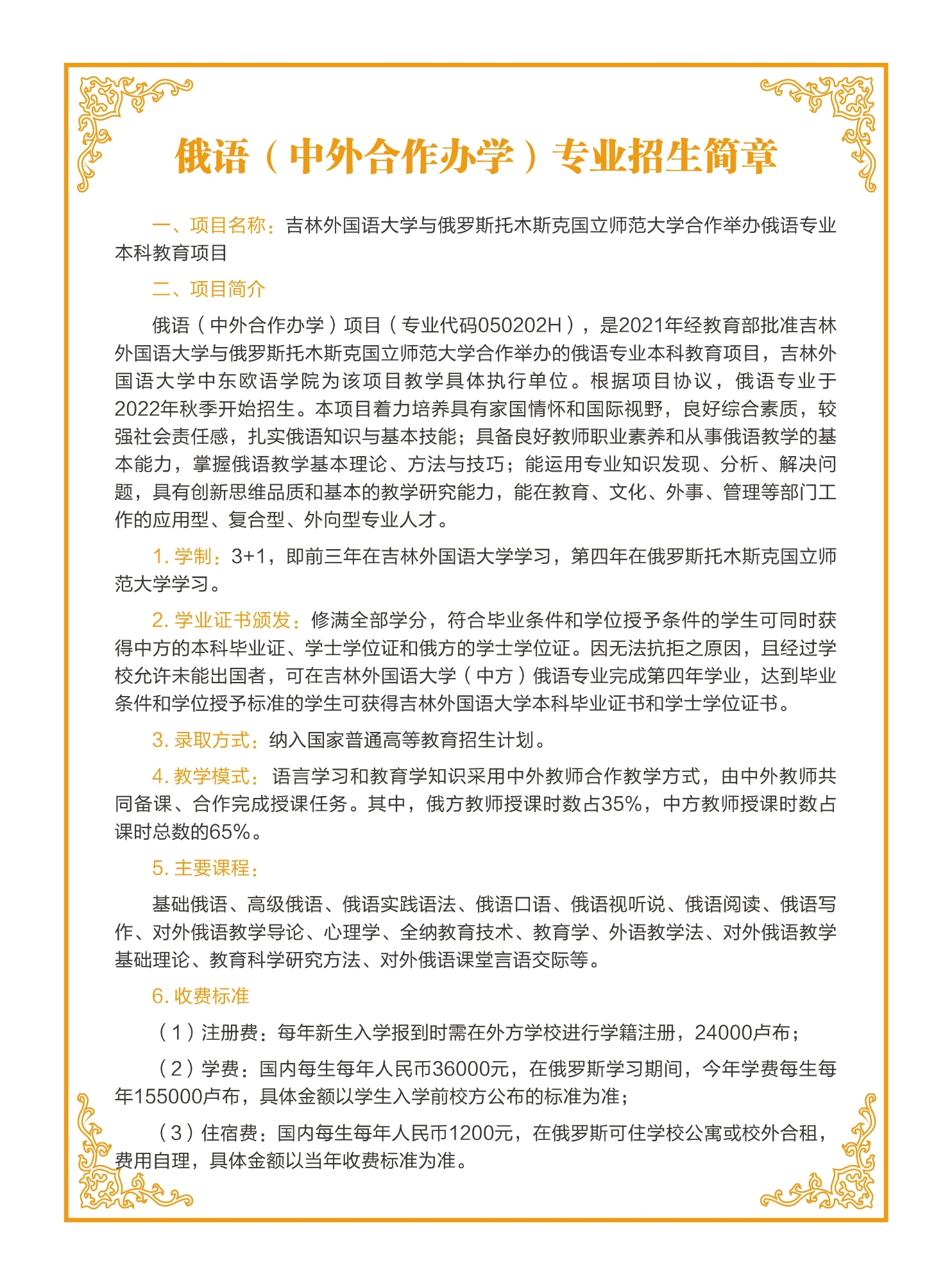 俄语（中外合作办学）专业招生简章

一、项目名称：吉林外国语大学与俄罗斯托木斯克国立师范大学合作举办俄语专业本科教育项目

二、项目简介

俄语（中外合作办学）项目（专业代码050202H），是2021年经教育部批准吉林外国语大学与俄罗斯托木斯克国立师范大学合作举办的俄语专业本科教育项目，吉林外国语大学中东欧语学院为该项目教学具体执行单位。根据项目协议，俄语专业于2022年秋季开始招生。本项目着力培养具有家国情怀和国际视野，良好综合素质，较强社会责任感，扎实俄语知识与基本技能；具备良好教师职业素养和从事俄语教学的基本能力，掌握俄语教学基本理论、方法与技巧；能运用专业知识发现、分析、解决问题，具有创新思维品质和基本的教学研究能力，能在教育、文化、外事、管理等部门工作的应用型、复合型、外向型专业人才。

1. 学制：3+1，即前三年在吉林外国语大学学习，第四年在俄罗斯托木斯克国立师范大学学习。

2. 学业证书颁发：修满全部学分，符合毕业条件和学位授予条件的学生可同时获得中方的本科毕业证、学士学位证和俄方的学士学位证。因无法抗拒之原因，且经过学校允许未能出国者，可在吉林外国语大学（中方）俄语专业完成第四年学业，达到毕业条件和学位授予标准的学生可获得吉林外国语大学本科毕业证书和学士学位证书。

3. 录取方式：纳入国家普通高等教育招生计划。

4. 教学模式：语言学习和教育学知识采用中外教师合作教学方式，由中外教师共同备课、合作完成授课任务。其中，俄方教师授课时数占35%，中方教师授课时数占课时总数的65%。

5. 主要课程：

基础俄语、高级俄语、俄语实践语法、俄语口语、俄语视听说、俄语阅读、俄语写作、对外俄语教学导论、心理学、全纳教育技术、教育学、外语教学法、对外俄语教学基础理论、教育科学研究方法、对外俄语课堂言语交际等。

6. 收费标准

（1）注册费：每年新生入学报到时需在外方学校进行学籍注册，24000卢布；

（2）学费：国内每生每年人民币36000元，在俄罗斯学习期间，今年学费每生每年155000卢布，具体金额以学生入学前校方公布的标准为准；

（3）住宿费：国内每生每年人民币1200元，在俄罗斯可住学校公寓或校外合租，费用自理，具体金额以当年收费标准为准。